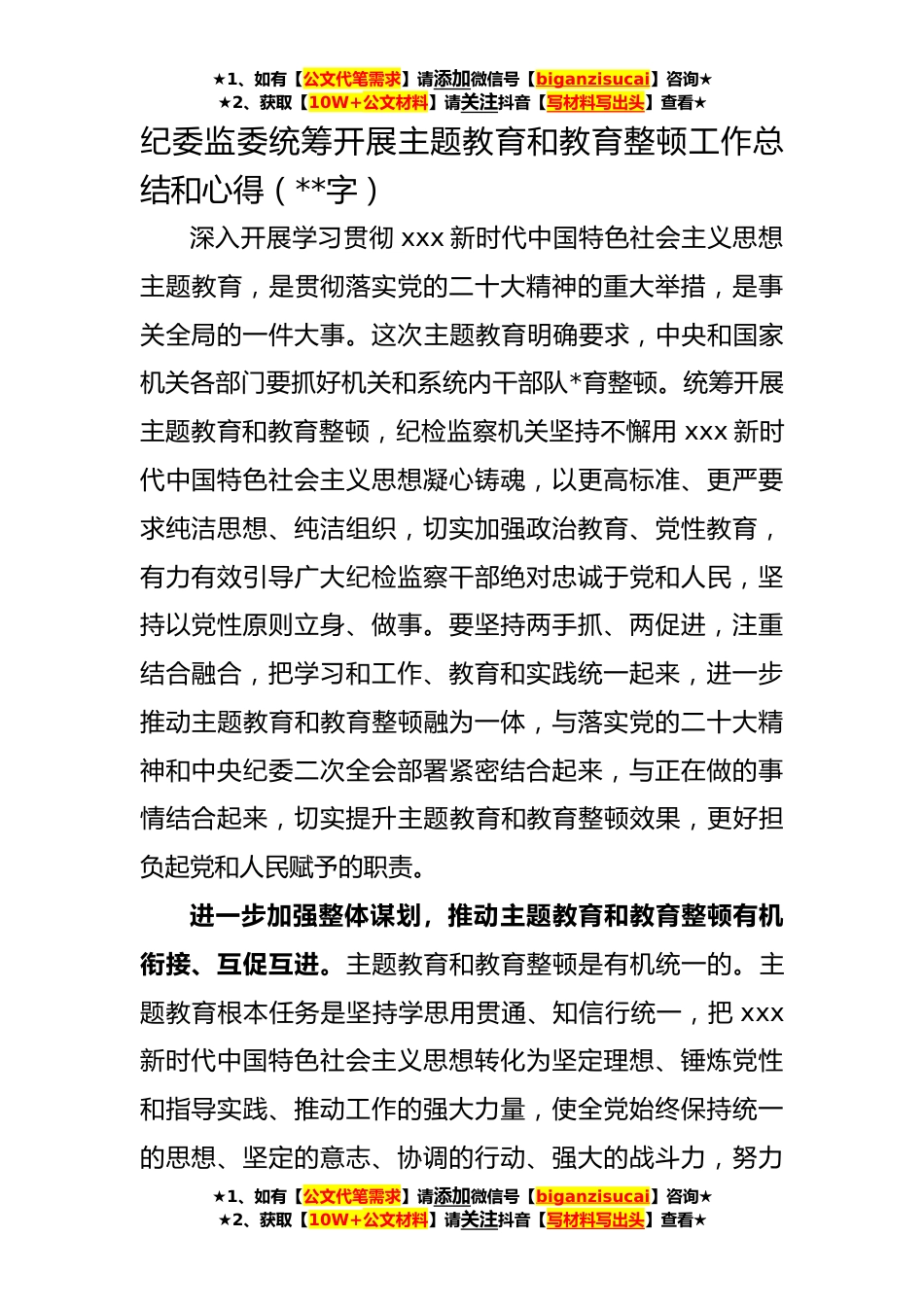 ★1、如有【公文代笔需求】请添加微信号【biganzisucai】咨询★
★2、获取【10W+公文材料】请关注抖音【写材料写出头】查看★

纪委监委统筹开展主题教育和教育整顿工作总结和心得（**字）

深入开展学习贯彻 xxx 新时代中国特色社会主义思想主题教育，是贯彻落实党的二十大精神的重大举措，是事关全局的一件大事。这次主题教育明确要求，中央和国家机关各部门要抓好机关和系统内干部队*育整顿。统筹开展主题教育和教育整顿，纪检监察机关坚持不懈用 xxx 新时代中国特色社会主义思想凝心铸魂，以更高标准、更严要求纯洁思想、纯洁组织，切实加强政治教育、党性教育，有力有效引导广大纪检监察干部绝对忠诚于党和人民，坚持以党性原则立身、做事。要坚持两手抓、两促进，注重结合融合，把学习和工作、教育和实践统一起来，进一步推动主题教育和教育整顿融为一体，与落实党的二十大精神和中央纪委二次全会部署紧密结合起来，与正在做的事情结合起来，切实提升主题教育和教育整顿效果，更好担负起党和人民赋予的职责。

进一步加强整体谋划，推动主题教育和教育整顿有机衔接、互促互进。主题教育和教育整顿是有机统一的。主题教育根本任务是坚持学思用贯通、知信行统一，把 xxx 新时代中国特色社会主义思想转化为坚定理想、锤炼党性和指导实践、推动工作的强大力量，使全党始终保持统一的思想、坚定的意志、协调的行动、强大的战斗力，努力

★1、如有【公文代笔需求】请添加微信号【biganzisucai】咨询★
★2、获取【10W+公文材料】请关注抖音【写材料写出头】查看★